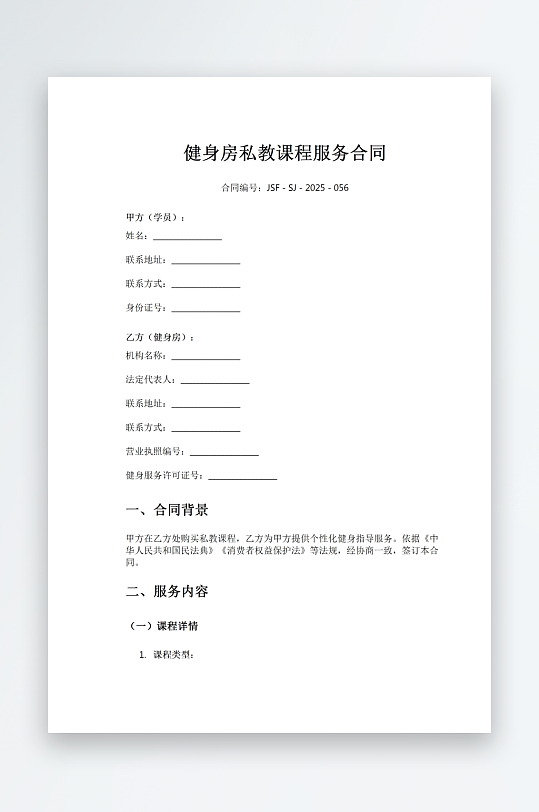 健身房私教课程服务合同

合同编号：JSF - SJ - 2025 - 056

甲方（学员）：
姓名：______________

联系地址：______________

联系方式：______________

身份证号：______________

乙方（健身房）：
机构名称：______________

法定代表人：______________

联系地址：______________

联系方式：______________

营业执照编号：______________

健身服务许可证号：______________

一、合同背景

甲方在乙方处购买私教课程，乙方为甲方提供个性化健身指导服务。依据《中华人民共和国民法典》《消费者权益保护法》等法规，经协商一致，签订本合同。

二、服务内容

（一）课程详情

1. 课程类型：